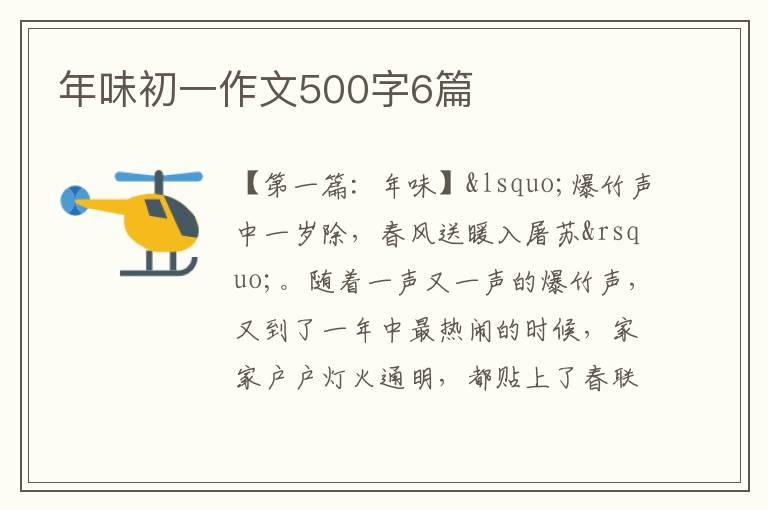 年味初一作文500字6篇

【第一篇：年味】&lsquo;爆竹声中一岁除，春风送暖入屠苏&rsquo;。随着一声又一声的爆竹声，又到了一年中最热闹的时候，家家户户灯火通明，都贴上了春联